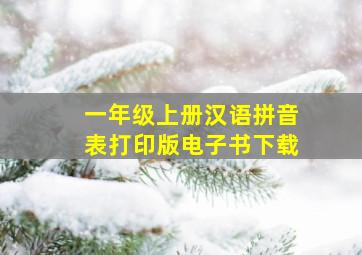 一年级上册汉语拼音表打印版电子书下载